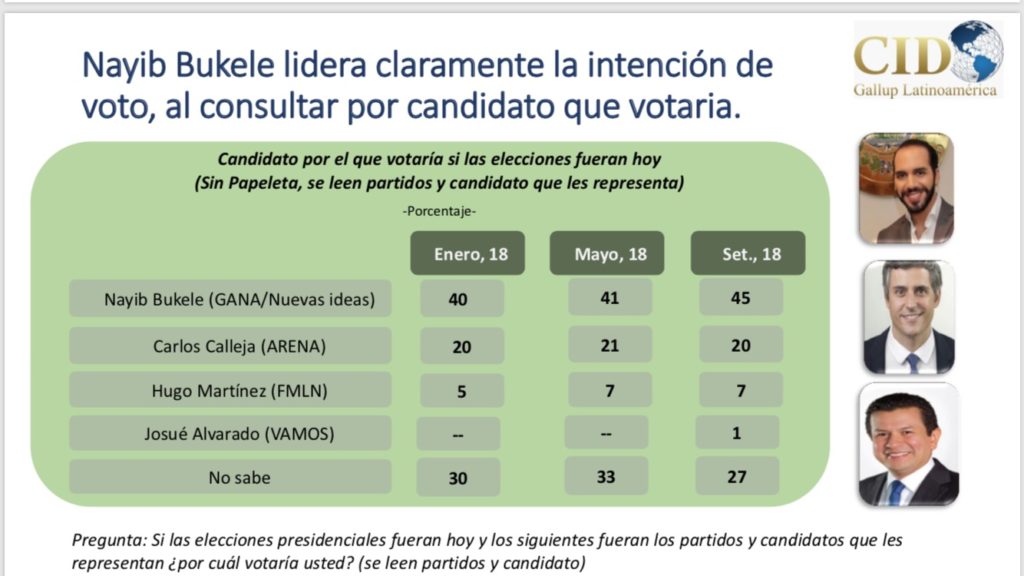 Nayib Bukele lidera claramente la intención de voto, al consultar por candidato que votaria.

CID
Gallup Latinoamérica

Candidato por el que votaría si las elecciones fueran hoy
(Sin Papeleta, se leen partidos y candidato que les representa)

-Porcentaje-

| | Enero, 18 | Mayo, 18 | Set., 18 |
|---|---|---|---|
| Nayib Bukele (GANA/Nuevas ideas) | 40 | 41 | 45 |
| Carlos Calleja (ARENA) | 20 | 21 | 20 |
| Hugo Martínez (FMLN) | 5 | 7 | 7 |
| Josué Alvarado (VAMOS) | -- | -- | 1 |
| No sabe | 30 | 33 | 27 |

Pregunta: Si las elecciones presidenciales fueran hoy y los siguientes fueran los partidos y candidatos que les representan ¿por cuál votaría usted? (se leen partidos y candidato)